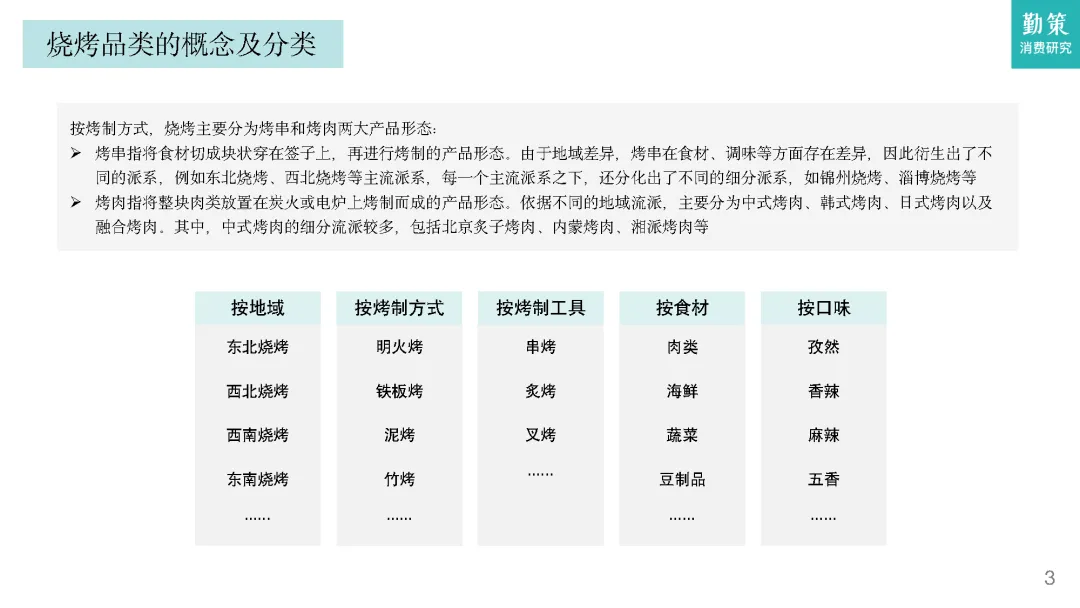 烧烤品类的概念及分类

勤策
消费研究

按烤制方式，烧烤主要分为烤串和烤肉两大产品形态：

➢ 烤串指将食材切成块状穿在签子上，再进行烤制的产品形态。由于地域差异，烤串在食材、调味等方面存在差异，因此衍生出了不同的派系，例如东北烧烤、西北烧烤等主流派系，每一个主流派系之下，还分化出了不同的细分派系，如锦州烧烤、淄博烧烤等

➢ 烤肉指将整块肉类放置在炭火或电炉上烤制而成的产品形态。依据不同的地域流派，主要分为中式烤肉、韩式烤肉、日式烤肉以及融合烤肉。其中，中式烤肉的细分流派较多，包括北京炙子烤肉、内蒙烤肉、湘派烤肉等

| 按地域 | 按烤制方式 | 按烤制工具 | 按食材 | 按口味 |
|---|---|---|---|---|
| 东北烧烤 | 明火烤 | 串烤 | 肉类 | 孜然 |
| 西北烧烤 | 铁板烤 | 炙烤 | 海鲜 | 香辣 |
| 西南烧烤 | 泥烤 | 叉烤 | 蔬菜 | 麻辣 |
| 东南烧烤 | 竹烤 | …… | 豆制品 | 五香 |
| …… | …… | | …… | …… |

3